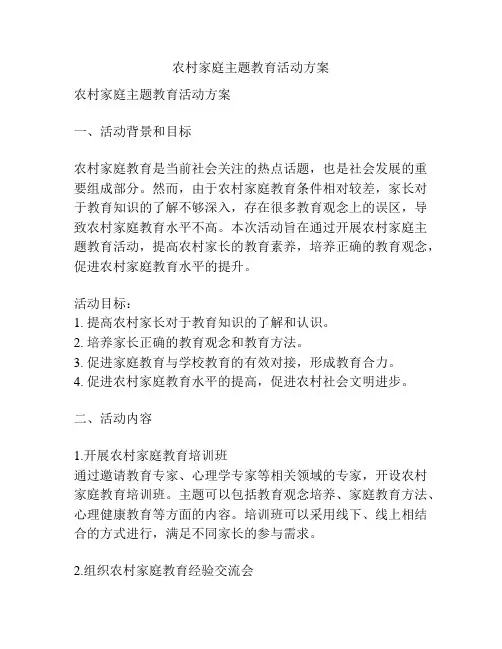 农村家庭主题教育活动方案

农村家庭主题教育活动方案

一、活动背景和目标

农村家庭教育是当前社会关注的热点话题，也是社会发展的重要组成部分。然而，由于农村家庭教育条件相对较差，家长对于教育知识的了解不够深入，存在很多教育观念上的误区，导致农村家庭教育水平不高。本次活动旨在通过开展农村家庭主题教育活动，提高农村家长的教育素养，培养正确的教育观念，促进农村家庭教育水平的提升。

活动目标：
1. 提高农村家长对于教育知识的了解和认识。
2. 培养家长正确的教育观念和教育方法。
3. 促进家庭教育与学校教育的有效对接，形成教育合力。
4. 促进农村家庭教育水平的提高，促进农村社会文明进步。

二、活动内容

1.开展农村家庭教育培训班
通过邀请教育专家、心理学专家等相关领域的专家，开设农村家庭教育培训班。主题可以包括教育观念培养、家庭教育方法、心理健康教育等方面的内容。培训班可以采用线下、线上相结合的方式进行，满足不同家长的参与需求。

2.组织农村家庭教育经验交流会